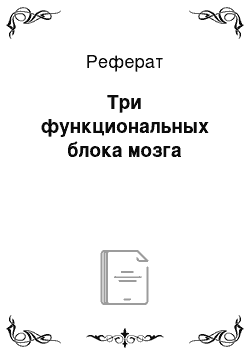 Реферат

Три функциональных блока мозга